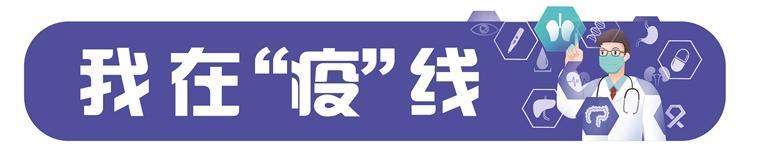 我在“疫”线